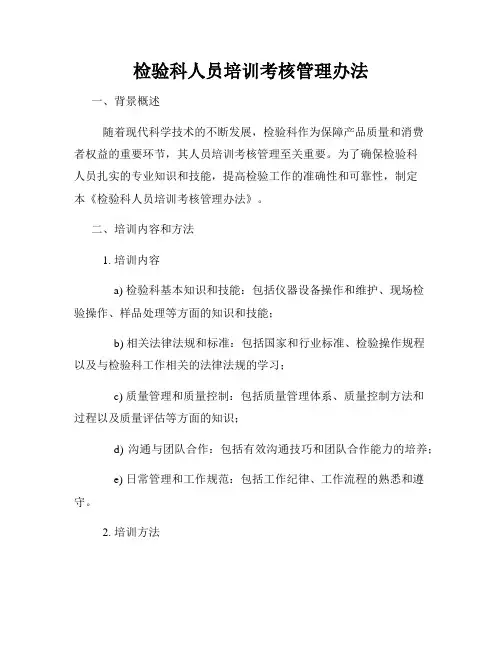 检验科人员培训考核管理办法

一、背景概述

随着现代科学技术的不断发展，检验科作为保障产品质量和消费者权益的重要环节，其人员培训考核管理至关重要。为了确保检验科人员扎实的专业知识和技能，提高检验工作的准确性和可靠性，制定本《检验科人员培训考核管理办法》。

二、培训内容和方法

1. 培训内容

a) 检验科基本知识和技能：包括仪器设备操作和维护、现场检验操作、样品处理等方面的知识和技能；

b) 相关法律法规和标准：包括国家和行业标准、检验操作规程以及与检验科工作相关的法律法规的学习；

c) 质量管理和质量控制：包括质量管理体系、质量控制方法和过程以及质量评估等方面的知识；

d) 沟通与团队合作：包括有效沟通技巧和团队合作能力的培养；

e) 日常管理和工作规范：包括工作纪律、工作流程的熟悉和遵守。

2. 培训方法